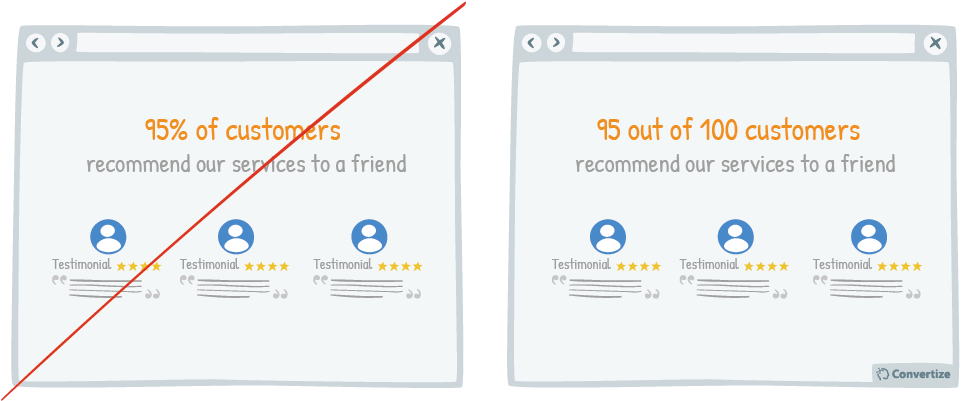 95% of customers
recommend our services to a friend

Testimonial ★★★★
Testimonial ★★★★
Testimonial ★★★★

95 out of 100 customers
recommend our services to a friend

Testimonial ★★★★
Testimonial ★★★★
Testimonial ★★★★

Convertize